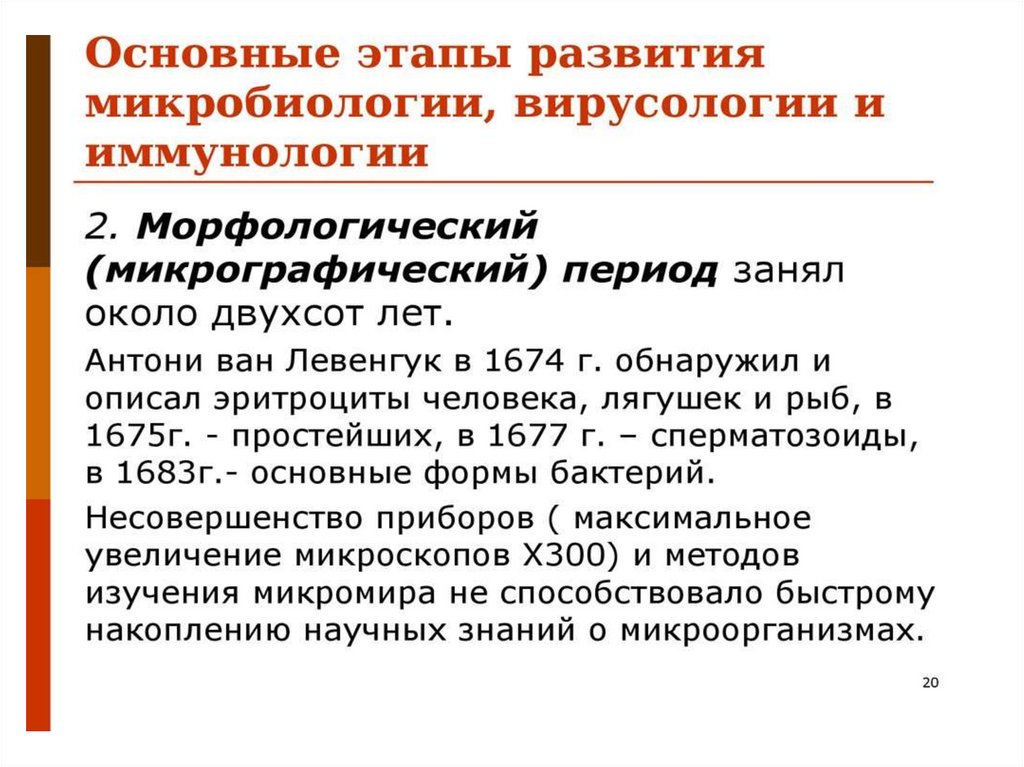 Основные этапы развития микробиологии, вирусологии и иммунологии

2. Морфологический (микрографический) период занял около двухсот лет.

Антони ван Левенгук в 1674 г. обнаружил и описал эритроциты человека, лягушек и рыб, в 1675г. - простейших, в 1677 г. – сперматозоиды, в 1683г.- основные формы бактерий.

Несовершенство приборов ( максимальное увеличение микроскопов Х300) и методов изучения микромира не способствовало быстрому накоплению научных знаний о микроорганизмах.

20